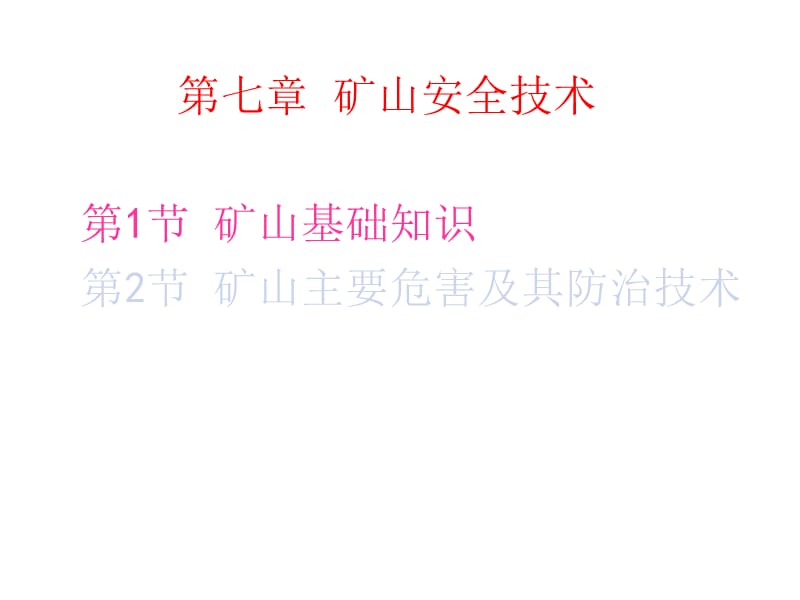 第七章 矿山安全技术

第1节 矿山基础知识
第2节 矿山主要危害及其防治技术